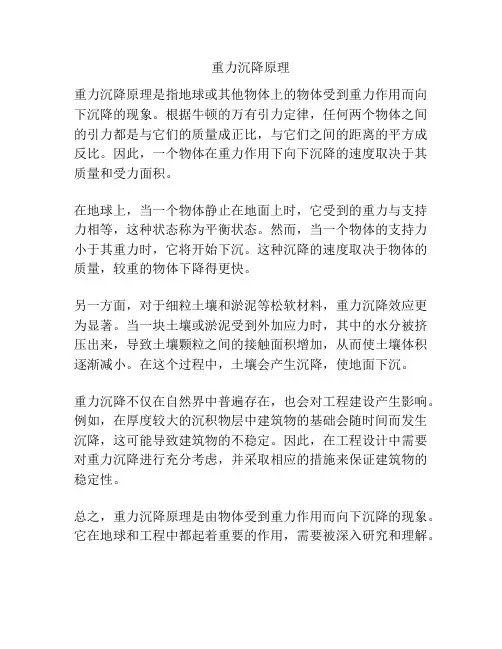 重力沉降原理

重力沉降原理是指地球或其他物体上的物体受到重力作用而向下沉降的现象。根据牛顿的万有引力定律，任何两个物体之间的引力都是与它们的质量成正比，与它们之间的距离的平方成反比。因此，一个物体在重力作用下向下沉降的速度取决于其质量和受力面积。

在地球上，当一个物体静止在地面上时，它受到的重力与支持力相等，这种状态称为平衡状态。然而，当一个物体的支持力小于其重力时，它将开始下沉。这种沉降的速度取决于物体的质量，较重的物体下降得更快。

另一方面，对于细粒土壤和淤泥等松软材料，重力沉降效应更为显著。当一块土壤或淤泥受到外加应力时，其中的水分被挤压出来，导致土壤颗粒之间的接触面积增加，从而使土壤体积逐渐减小。在这个过程中，土壤会产生沉降，使地面下沉。

重力沉降不仅在自然界中普遍存在，也会对工程建设产生影响。例如，在厚度较大的沉积物层中建筑物的基础会随时间而发生沉降，这可能导致建筑物的不稳定。因此，在工程设计中需要对重力沉降进行充分考虑，并采取相应的措施来保证建筑物的稳定性。

总之，重力沉降原理是由物体受到重力作用而向下沉降的现象。它在地球和工程中都起着重要的作用，需要被深入研究和理解。